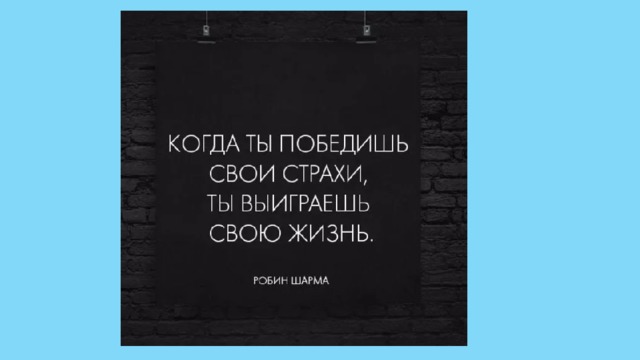 КОГДА ТЫ ПОБЕДИШЬ СВОИ СТРАХИ, ТЫ ВЫИГРАЕШЬ СВОЮ ЖИЗНЬ.

РОБИН ШАРМА